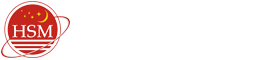 HSM